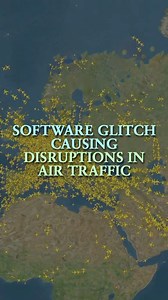 SOFTWARE GLITCH CAUSING DISRUPTIONS IN AIR TRAFFIC